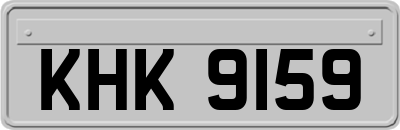 KHK 9159